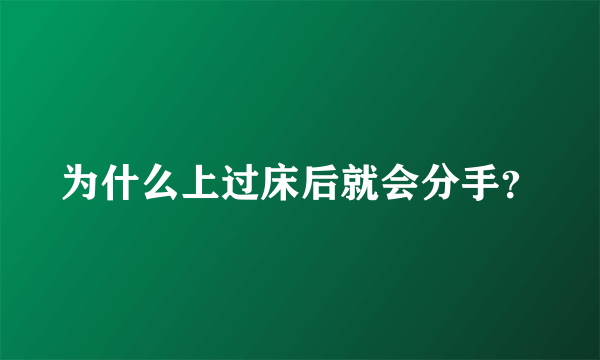 为什么上过床后就会分手?